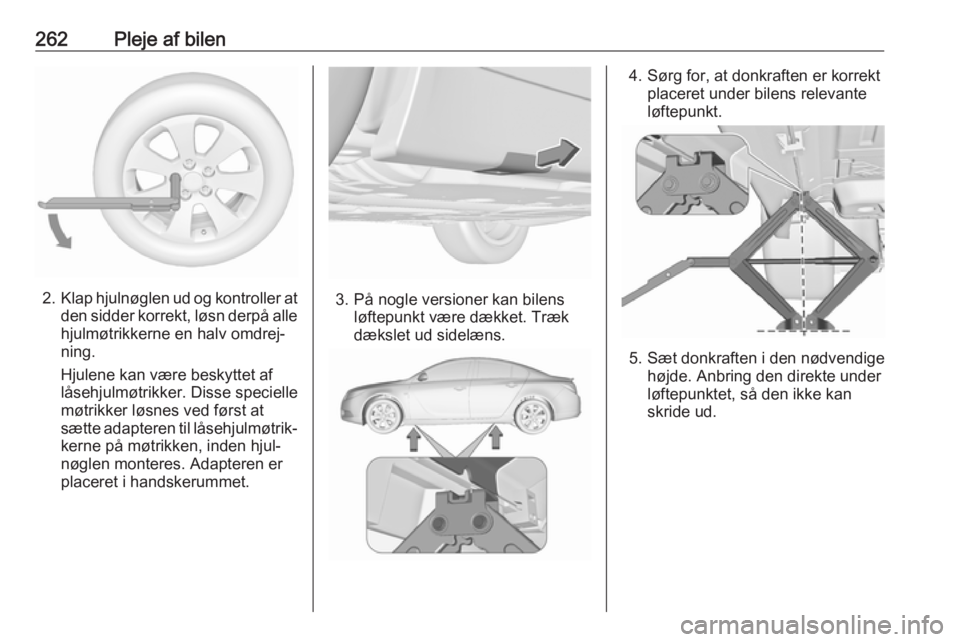 262 Pleje af bilen

2. Klap hjulnøglen ud og kontroller at den sidder korrekt, løsn derpå alle hjulmøtrikkerne en halv omdrejning.

Hjulene kan være beskyttet af låsehjulmøtrikker. Disse specielle møtrikker løsnes ved først at sætte adapteren til låsehjulmøtrikkerne på møtrikken, inden hjulnøglen monteres. Adapteren er placeret i handskerummet.

3. På nogle versioner kan bilens løftepunkt være dækket. Træk dækslet ud sidelæns.

4. Sørg for, at donkraften er korrekt placeret under bilens relevante løftepunkt.

5. Sæt donkraften i den nødvendige højde. Anbring den direkte under løftepunktet, så den ikke kan skride ud.

carmanualsonline.info